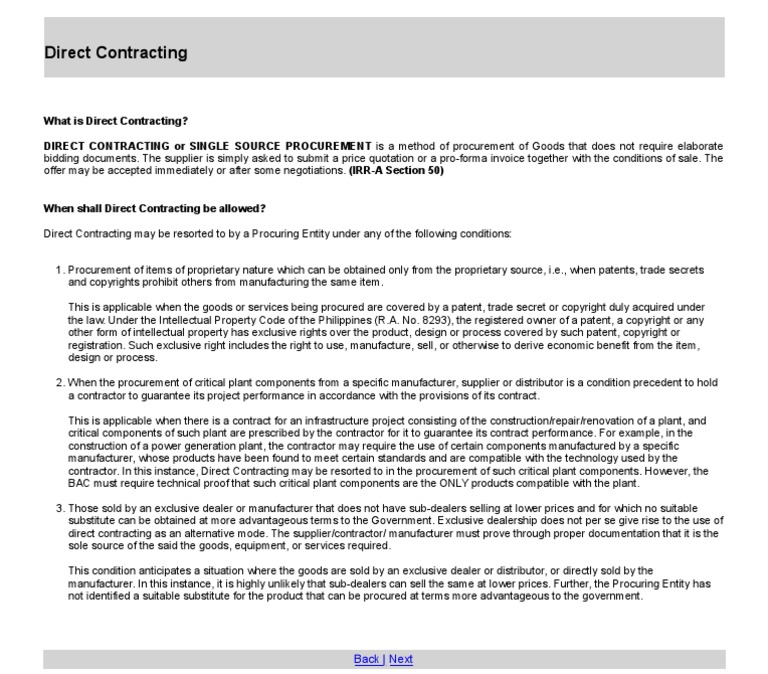 Direct Contracting

What is Direct Contracting?

DIRECT CONTRACTING or SINGLE SOURCE PROCUREMENT is a method of procurement of Goods that does not require elaborate bidding documents. The supplier is simply asked to submit a price quotation or a pro-forma invoice together with the conditions of sale. The offer may be accepted immediately or after some negotiations. (IRR-A Section 50)

When shall Direct Contracting be allowed?

Direct Contracting may be resorted to by a Procuring Entity under any of the following conditions:

1. Procurement of items of proprietary nature which can be obtained only from the proprietary source, i.e., when patents, trade secrets and copyrights prohibit others from manufacturing the same item.

This is applicable when the goods or services being procured are covered by a patent, trade secret or copyright duly acquired under the law. Under the Intellectual Property Code of the Philippines (R.A. No. 8293), the registered owner of a patent, a copyright or any other form of intellectual property has exclusive rights over the product, design or process covered by such patent, copyright or registration. Such exclusive right includes the right to use, manufacture, sell, or otherwise to derive economic benefit from the item, design or process.

2. When the procurement of critical plant components from a specific manufacturer, supplier or distributor is a condition precedent to hold a contractor to guarantee its project performance in accordance with the provisions of its contract.

This is applicable when there is a contract for an infrastructure project consisting of the construction/repair/renovation of a plant, and critical components of such plant are prescribed by the contractor for it to guarantee its contract performance. For example, in the construction of a power generation plant, the contractor may require the use of certain components manufactured by a specific manufacturer, whose products have been found to meet certain standards and are compatible with the technology used by the contractor. In this instance, Direct Contracting may be resorted to in the procurement of such critical plant components. However, the BAC must require technical proof that such critical plant components are the ONLY products compatible with the plant.

3. Those sold by an exclusive dealer or manufacturer that does not have sub-dealers selling at lower prices and for which no suitable substitute can be obtained at more advantageous terms to the Government. Exclusive dealership does not per se give rise to the use of direct contracting as an alternative mode. The supplier/contractor/ manufacturer must prove through proper documentation that it is the sole source of the said the goods, equipment, or services required.

This condition anticipates a situation where the goods are sold by an exclusive dealer or distributor, or directly sold by the manufacturer. In this instance, it is highly unlikely that sub-dealers can sell the same at lower prices. Further, the Procuring Entity has not identified a suitable substitute for the product that can be procured at terms more advantageous to the government.

Back | Next